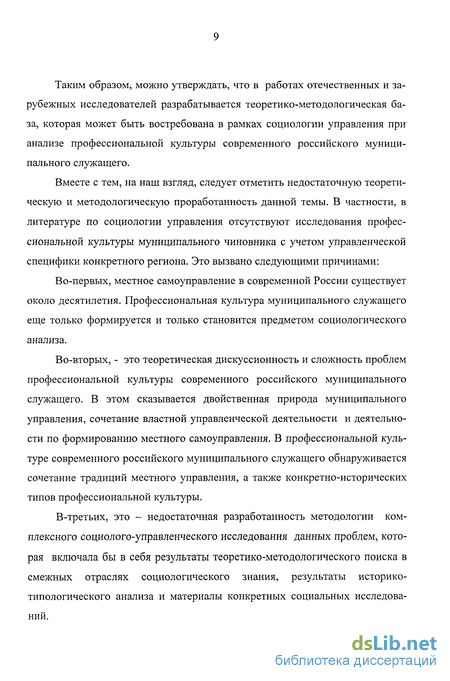 9

Таким образом, можно утверждать, что в работах отечественных и зарубежных исследователей разрабатывается теоретико-методологическая база, которая может быть востребована в рамках социологии управления при анализе профессиональной культуры современного российского муниципального служащего.

Вместе с тем, на наш взгляд, следует отметить недостаточную теоретическую и методологическую проработанность данной темы. В частности, в литературе по социологии управления отсутствуют исследования профессиональной культуры муниципального чиновника с учетом управленческой специфики конкретного региона. Это вызвано следующими причинами:

Во-первых, местное самоуправление в современной России существует около десятилетия. Профессиональная культура муниципального служащего еще только формируется и только становится предметом социологического анализа.

Во-вторых, - это теоретическая дискуссионность и сложность проблем профессиональной культуры современного российского муниципального служащего. В этом сказывается двойственная природа муниципального управления, сочетание властной управленческой деятельности и деятельности по формированию местного самоуправления. В профессиональной культуре современного российского муниципального служащего обнаруживается сочетание традиций местного управления, а также конкретно-исторических типов профессиональной культуры.

В-третьих, это – недостаточная разработанность методологии комплексного социолого-управленческого исследования данных проблем, которая включала бы в себя результаты теоретико-методологического поиска в смежных отраслях социологического знания, результаты историко-типологического анализа и материалы конкретных социальных исследований.

dsLib.net
библиотека диссертаций